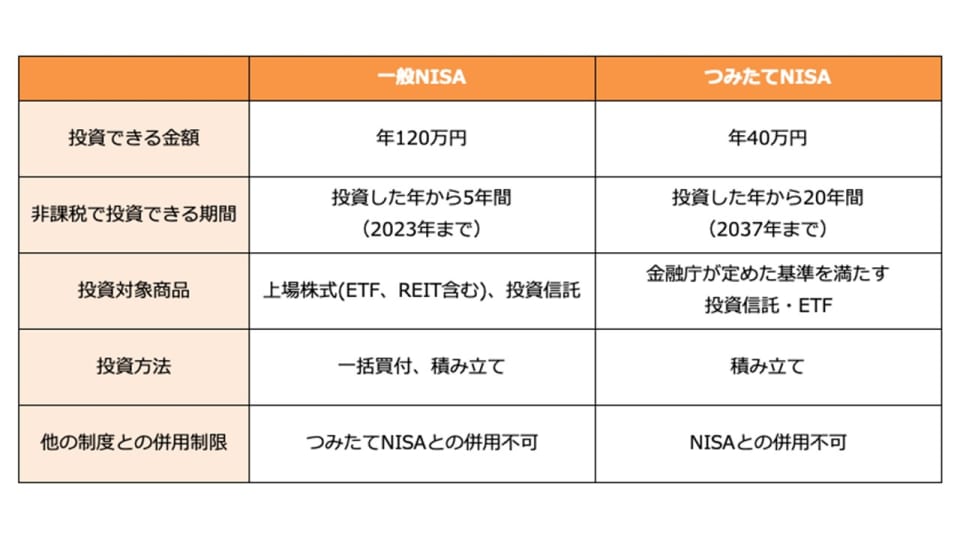 | | 一般NISA | つみたてNISA |
|---|---|---|
| 投資できる金額 | 年120万円 | 年40万円 |
| 非課税で投資できる期間 | 投資した年から5年間（2023年まで） | 投資した年から20年間（2037年まで） |
| 投資対象商品 | 上場株式(ETF、REIT含む)、投資信託 | 金融庁が定めた基準を満たす投資信託・ETF |
| 投資方法 | 一括買付、積み立て | 積み立て |
| 他の制度との併用制限 | つみたてNISAとの併用不可 | NISAとの併用不可 |